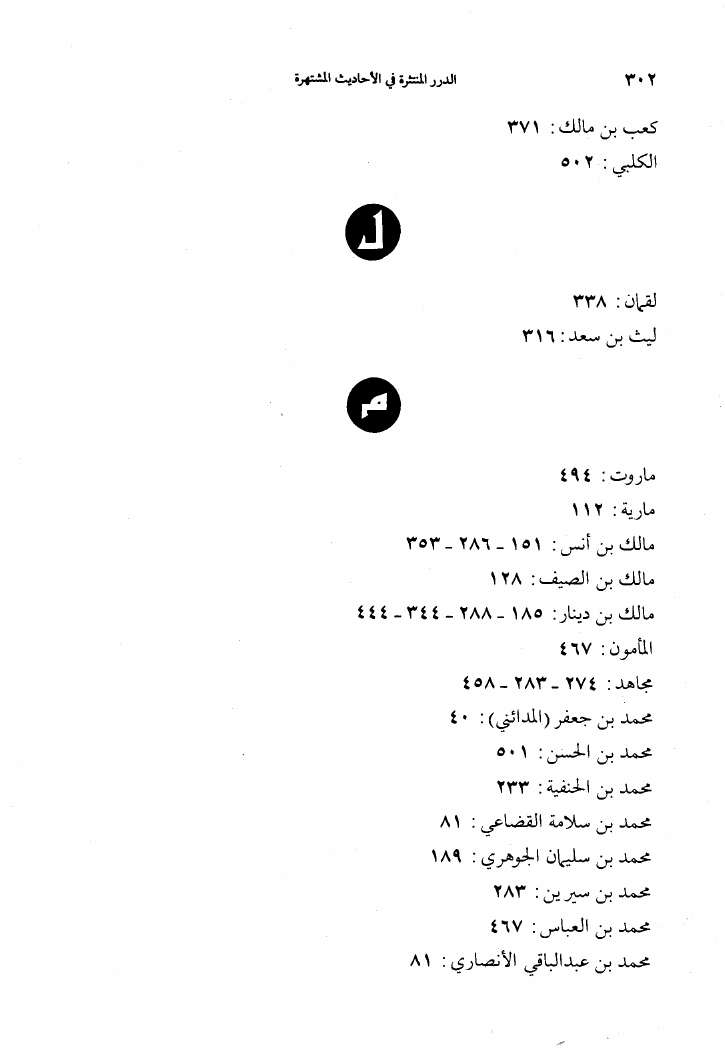 ٣٠٢ الدرر المنتثرة في الأحاديث المشتهرة

كعب بن مالك : ٣٧١
الكلبي : ٥٠٢

ل

لقمان : ٣٣٨
ليث بن سعد : ٣١٦

م

ماروت : ٤٩٤
مارية : ١١٢
مالك بن أنس : ١٥١ ـ ٢٨٦ ـ ٣٥٣
مالك بن الصيف : ١٢٨
مالك بن دينار : ١٨٥ ـ ٢٨٨ ـ ٣٤٤ ـ ٤٤٤
المأمون : ٤٦٧
مجاهد : ٢٧٤ ـ ٢٨٣ ـ ٤٥٨
محمد بن جعفر (المدائني) : ٤٠
محمد بن الحسن : ٥٠١
محمد بن الحنفية : ٢٣٣
محمد بن سلامة القضاعي : ٨١
محمد بن سليمان الجوهري : ١٨٩
محمد بن سيرين : ٢٨٣
محمد بن العباس : ٤٦٧
محمد بن عبدالباقي الأنصاري : ٨١